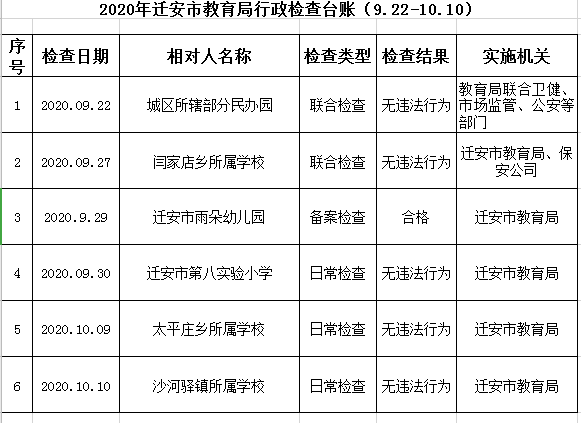 2020年迁安市教育局行政检查台账（9.22-10.10）

| 序号 | 检查日期 | 相对人名称 | 检查类型 | 检查结果 | 实施机关 |
|---|---|---|---|---|---|
| 1 | 2020.09.22 | 城区所辖部分民办园 | 联合检查 | 无违法行为 | 教育局联合卫健、市场监管、公安等部门 |
| 2 | 2020.09.27 | 闫家店乡所属学校 | 联合检查 | 无违法行为 | 迁安市教育局、保安公司 |
| 3 | 2020.9.29 | 迁安市雨朵幼儿园 | 备案检查 | 合格 | 迁安市教育局 |
| 4 | 2020.09.30 | 迁安市第八实验小学 | 日常检查 | 无违法行为 | 迁安市教育局 |
| 5 | 2020.10.09 | 太平庄乡所属学校 | 日常检查 | 无违法行为 | 迁安市教育局 |
| 6 | 2020.10.10 | 沙河驿镇所属学校 | 日常检查 | 无违法行为 | 迁安市教育局 |